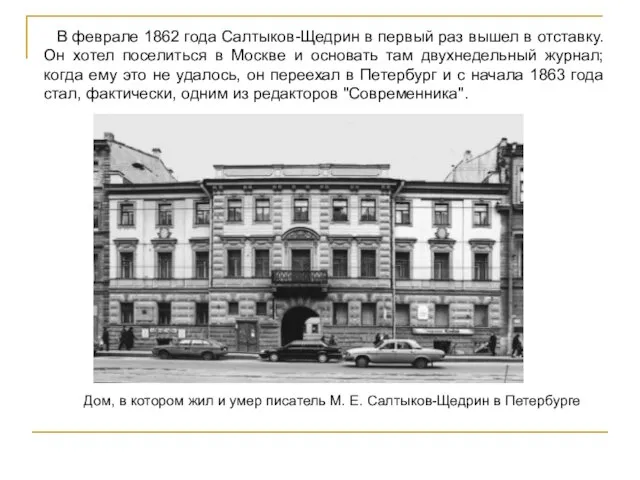 В феврале 1862 года Салтыков-Щедрин в первый раз вышел в отставку. Он хотел поселиться в Москве и основать там двухнедельный журнал; когда ему это не удалось, он переехал в Петербург и с начала 1863 года стал, фактически, одним из редакторов "Современника".

Дом, в котором жил и умер писатель М. Е. Салтыков-Щедрин в Петербурге